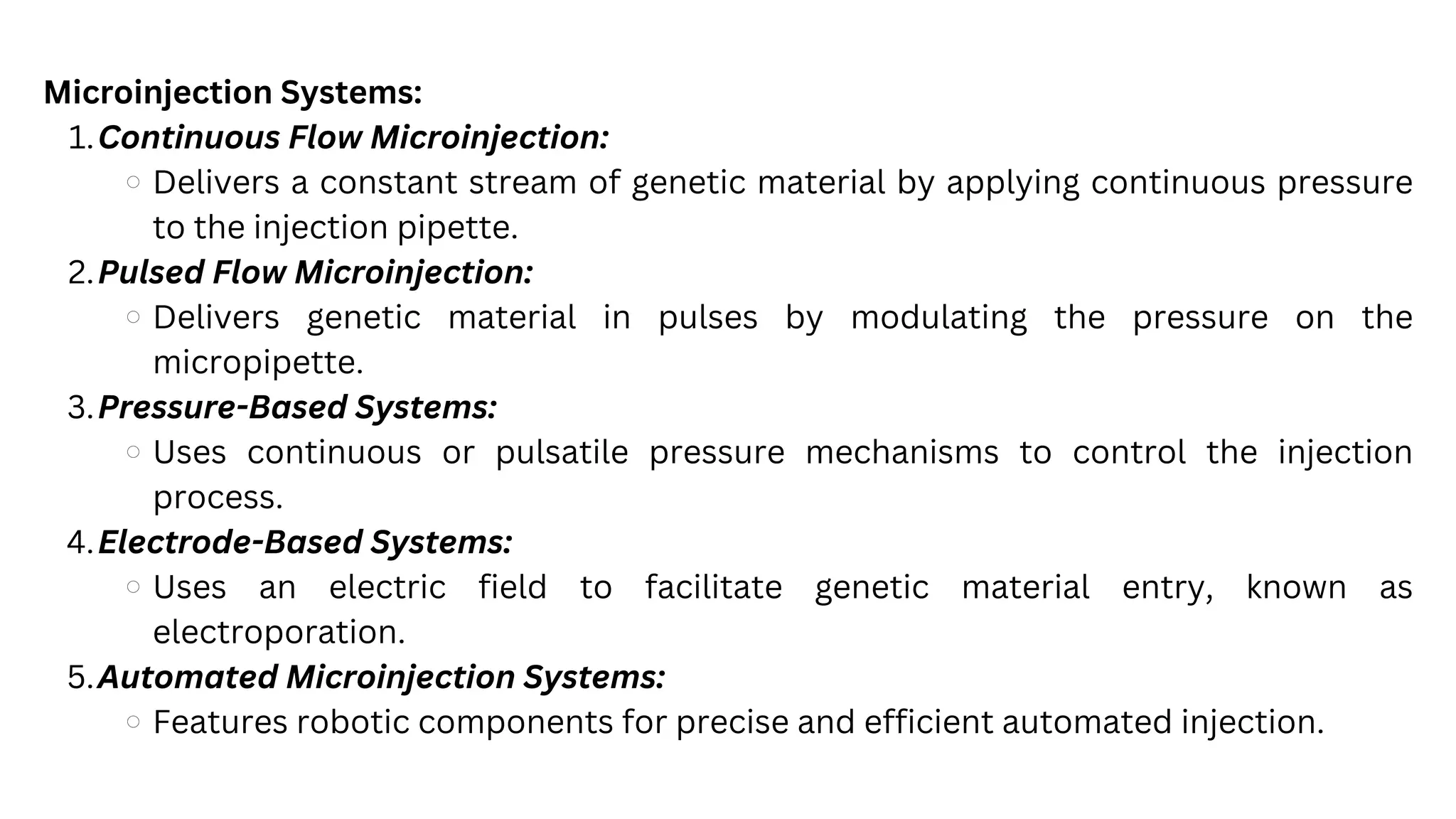 Microinjection Systems:

1. Continuous Flow Microinjection:
 ○ Delivers a constant stream of genetic material by applying continuous pressure to the injection pipette.
2. Pulsed Flow Microinjection:
 ○ Delivers genetic material in pulses by modulating the pressure on the micropipette.
3. Pressure-Based Systems:
 ○ Uses continuous or pulsatile pressure mechanisms to control the injection process.
4. Electrode-Based Systems:
 ○ Uses an electric field to facilitate genetic material entry, known as electroporation.
5. Automated Microinjection Systems:
 ○ Features robotic components for precise and efficient automated injection.